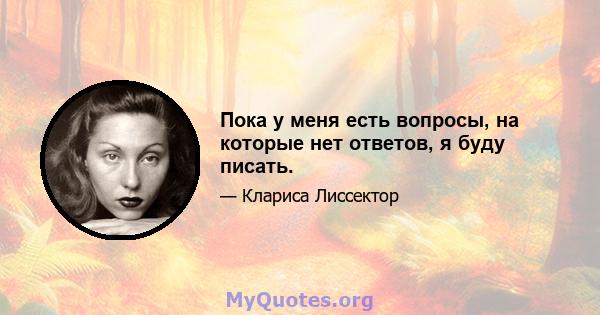 Пока у меня есть вопросы, на которые нет ответов, я буду писать.

— Клариса Лиссектор

MyQuotes.org